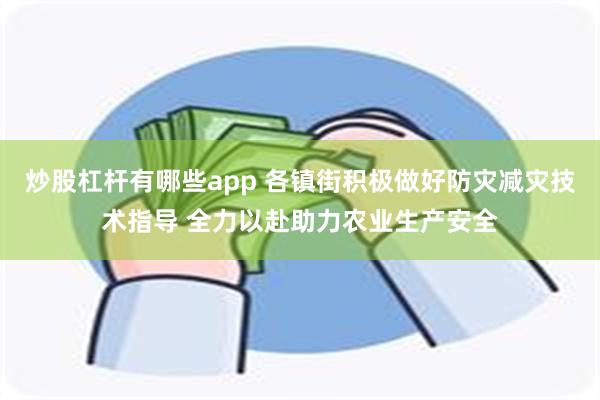 炒股杠杆有哪些app 各镇街积极做好防灾减灾技术指导 全力以赴助力农业生产安全